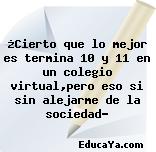 ¿Cierto que lo mejor es termina 10 y 11 en un colegio virtual,pero eso si sin alejarme de la sociedad-

EducaYa.com